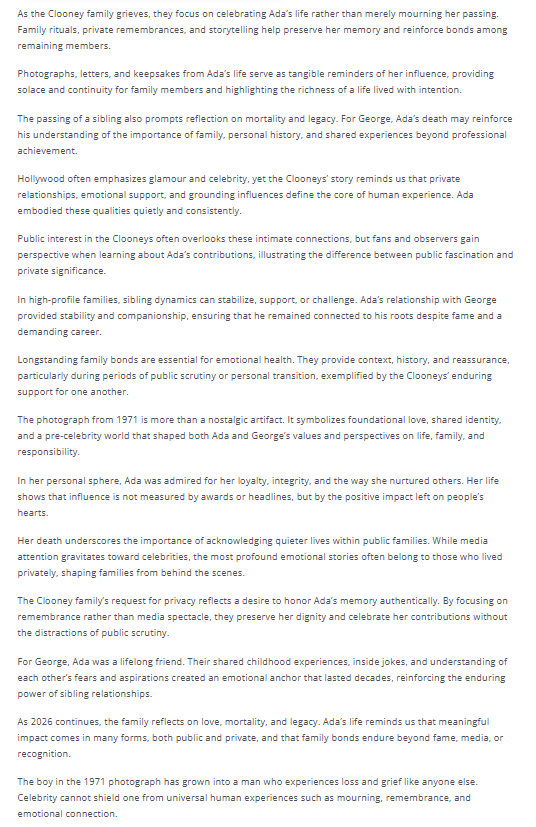 As the Clooney family grieves, they focus on celebrating Ada's life rather than merely mourning her passing. Family rituals, private remembrances, and storytelling help preserve her memory and reinforce bonds among remaining members.

Photographs, letters, and keepsakes from Ada's life serve as tangible reminders of her influence, providing solace and continuity for family members and highlighting the richness of a life lived with intention.

The passing of a sibling also prompts reflection on mortality and legacy. For George, Ada's death may reinforce his understanding of the importance of family, personal history, and shared experiences beyond professional achievement.

Hollywood often emphasizes glamour and celebrity, yet the Clooneys' story reminds us that private relationships, emotional support, and grounding influences define the core of human experience. Ada embodied these qualities quietly and consistently.

Public interest in the Clooneys often overlooks these intimate connections, but fans and observers gain perspective when learning about Ada's contributions, illustrating the difference between public fascination and private significance.

In high-profile families, sibling dynamics can stabilize, support, or challenge. Ada's relationship with George provided stability and companionship, ensuring that he remained connected to his roots despite fame and a demanding career.

Longstanding family bonds are essential for emotional health. They provide context, history, and reassurance, particularly during periods of public scrutiny or personal transition, exemplified by the Clooneys' enduring support for one another.

The photograph from 1971 is more than a nostalgic artifact. It symbolizes foundational love, shared identity, and a pre-celebrity world that shaped both Ada and George's values and perspectives on life, family, and responsibility.

In her personal sphere, Ada was admired for her loyalty, integrity, and the way she nurtured others. Her life shows that influence is not measured by awards or headlines, but by the positive impact left on people's hearts.

Her death underscores the importance of acknowledging quieter lives within public families. While media attention gravitates toward celebrities, the most profound emotional stories often belong to those who lived privately, shaping families from behind the scenes.

The Clooney family's request for privacy reflects a desire to honor Ada's memory authentically. By focusing on remembrance rather than media spectacle, they preserve her dignity and celebrate her contributions without the distractions of public scrutiny.

For George, Ada was a lifelong friend. Their shared childhood experiences, inside jokes, and understanding of each other's fears and aspirations created an emotional anchor that lasted decades, reinforcing the enduring power of sibling relationships.

As 2026 continues, the family reflects on love, mortality, and legacy. Ada's life reminds us that meaningful impact comes in many forms, both public and private, and that family bonds endure beyond fame, media, or recognition.

The boy in the 1971 photograph has grown into a man who experiences loss and grief like anyone else. Celebrity cannot shield one from universal human experiences such as mourning, remembrance, and emotional connection.